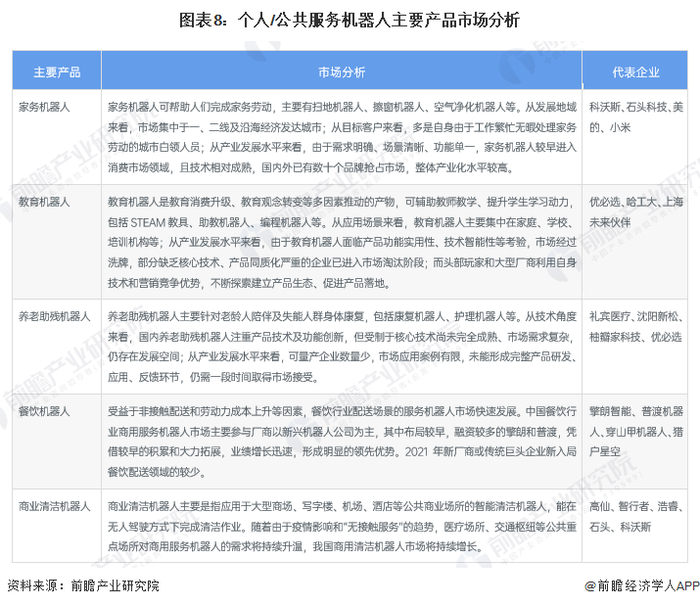 图表8：个人/公共服务机器人主要产品市场分析

| 主要产品 | 市场分析 | 代表企业 |
|---|---|---|
| 家务机器人 | 家务机器人可帮助人们完成家务劳动，主要有扫地机器人、擦窗机器人、空气净化机器人等。从发展地域来看，市场集中于一、二线及沿海经济发达城市；从目标客户来看，多是自身由于工作繁忙无暇处理家务劳动的城市白领人员；从产业发展水平来看，由于需求明确、场景清晰、功能单一，家务机器人较早进入消费市场领域，且技术相对成熟，国内外已有数十个品牌抢占市场，整体产业化水平较高。 | 科沃斯、石头科技、美的、小米 |
| 教育机器人 | 教育机器人是教育消费升级、教育观念转变等多因素推动的产物，可辅助教师教学、提升学生学习动力，包括 STEAM 教具、助教机器人、编程机器人等。从应用场景来看，教育机器人主要集中在家庭、学校、培训机构等；从产业发展水平来看，由于教育机器人面临产品功能实用性、技术智能性等考验，市场经过洗牌，部分缺乏核心技术、产品同质化严重的企业已进入市场淘汰阶段；而头部玩家和大型厂商利用自身技术和营销竞争优势，不断探索建立产品生态、促进产品落地。 | 优必选、哈工大、上海未来伙伴 |
| 养老助残机器人 | 养老助残机器人主要针对老龄人陪伴及失能人群身体康复，包括康复机器人、护理机器人等。从技术角度来看，国内养老助残机器人注重产品技术及功能创新，但受制于核心技术尚未完全成熟、市场需求复杂，仍存在发展空间；从产业发展水平来看，可量产企业数量少，市场应用案例有限，未能形成完整产品研发、应用、反馈环节，仍需一段时间取得市场接受。 | 礼宾医疗、沈阳新松、柚瓣家科技、优必选 |
| 餐饮机器人 | 受益于非接触配送和劳动力成本上升等因素，餐饮行业配送场景的服务机器人市场快速发展。中国餐饮行业商用服务机器人市场主要参与厂商以新兴机器人公司为主，其中布局较早，融资较多的擎朗和普渡，凭借较早的积累和大力拓展，业绩增长迅速，形成明显的领先优势。2021 年新厂商或传统巨头企业新入局餐饮配送领域的较少。 | 擎朗智能、普渡机器人、穿山甲机器人、猎户星空 |
| 商业清洁机器人 | 商业清洁机器人主要是指应用于大型商场、写字楼、机场、酒店等公共商业场所的智能清洁机器人，能在无人驾驶方式下完成清洁作业。随着由于疫情影响和"无接触服务"的趋势，医疗场所、交通枢纽等公共重点场所对商用服务机器人的需求将持续升温，我国商用清洁机器人市场将持续增长。 | 高仙、智行者、浩睿、石头、科沃斯 |

资料来源：前瞻产业研究院

@前瞻经济学人APP